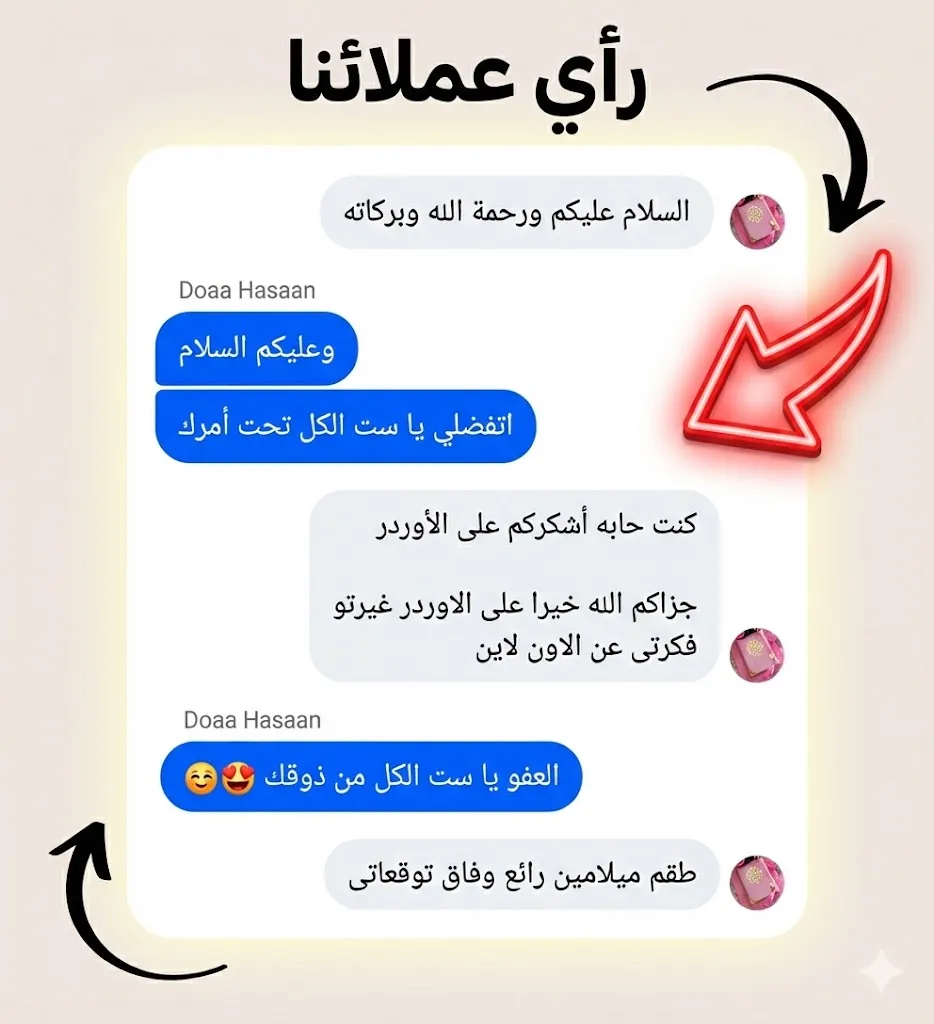 رأي عملائنا

السلام عليكم ورحمة الله وبركاته

Doaa Hasaan

وعليكم السلام

اتفضلي يا ست الكل تحت أمرك

كنت حابه أشكركم على الأوردر

جزاكم الله خيرا على الاوردر غيرتو فكرتى عن الاون لاين

Doaa Hasaan

العفو يا ست الكل من ذوقك 😍☺️

طقم ميلامين رائع وفاق توقعاتى